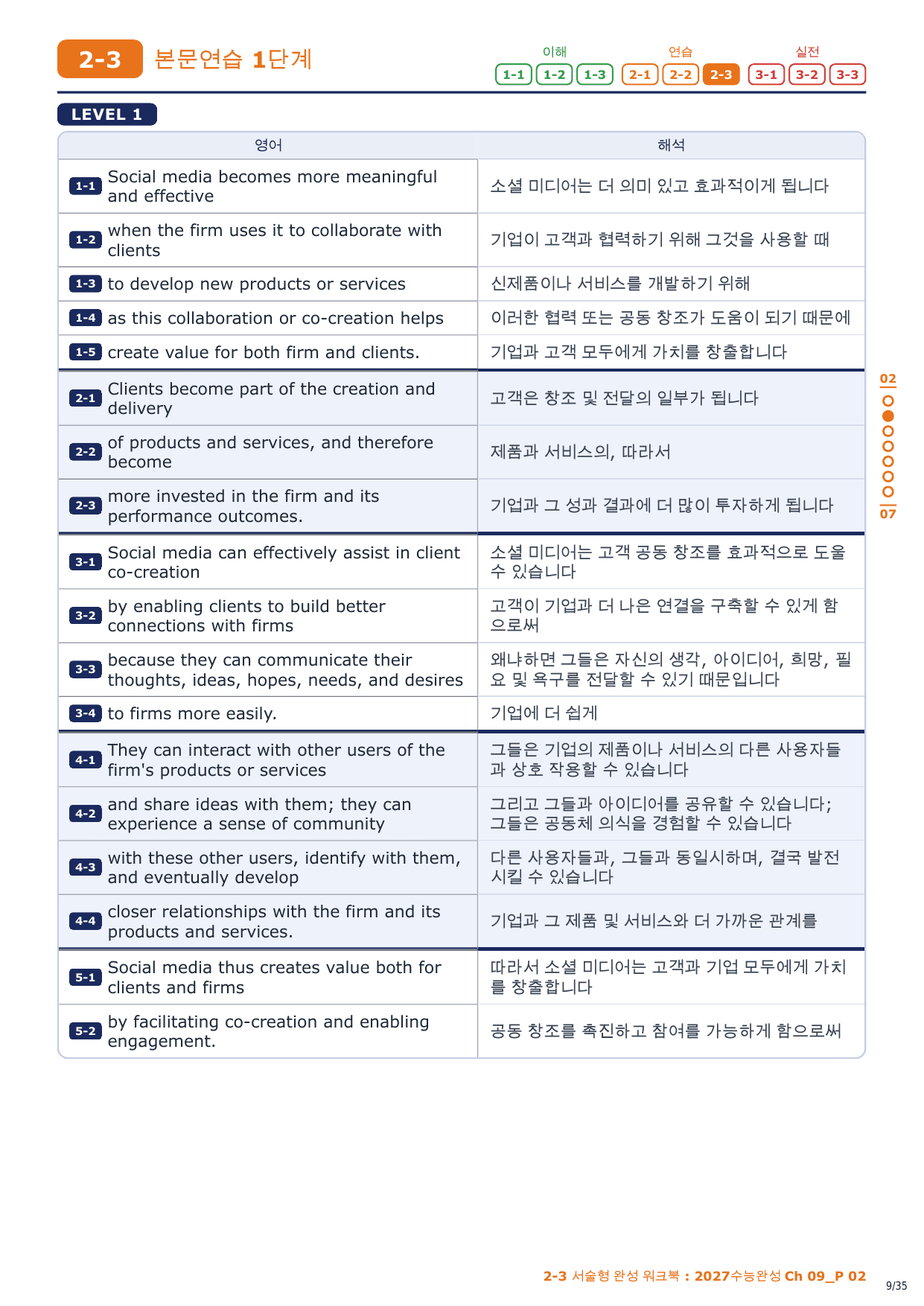 2-3 본문연습 1단계

이해 1-1 1-2 1-3 연습 2-1 2-2 2-3 실전 3-1 3-2 3-3

LEVEL 1

| 영어 | 해석 |
|---|---|
| 1-1 Social media becomes more meaningful and effective | 소셜 미디어는 더 의미 있고 효과적이게 됩니다 |
| 1-2 when the firm uses it to collaborate with clients | 기업이 고객과 협력하기 위해 그것을 사용할 때 |
| 1-3 to develop new products or services | 신제품이나 서비스를 개발하기 위해 |
| 1-4 as this collaboration or co-creation helps | 이러한 협력 또는 공동 창조가 도움이 되기 때문에 |
| 1-5 create value for both firm and clients. | 기업과 고객 모두에게 가치를 창출합니다 |
| 2-1 Clients become part of the creation and delivery | 고객은 창조 및 전달의 일부가 됩니다 |
| 2-2 of products and services, and therefore become | 제품과 서비스의, 따라서 |
| 2-3 more invested in the firm and its performance outcomes. | 기업과 그 성과 결과에 더 많이 투자하게 됩니다 |
| 3-1 Social media can effectively assist in client co-creation | 소셜 미디어는 고객 공동 창조를 효과적으로 도울 수 있습니다 |
| 3-2 by enabling clients to build better connections with firms | 고객이 기업과 더 나은 연결을 구축할 수 있게 함으로써 |
| 3-3 because they can communicate their thoughts, ideas, hopes, needs, and desires | 왜냐하면 그들은 자신의 생각, 아이디어, 희망, 필요 및 욕구를 전달할 수 있기 때문입니다 |
| 3-4 to firms more easily. | 기업에 더 쉽게 |
| 4-1 They can interact with other users of the firm's products or services | 그들은 기업의 제품이나 서비스의 다른 사용자들과 상호 작용할 수 있습니다 |
| 4-2 and share ideas with them; they can experience a sense of community | 그리고 그들과 아이디어를 공유할 수 있습니다; 그들은 공동체 의식을 경험할 수 있습니다 |
| 4-3 with these other users, identify with them, and eventually develop | 다른 사용자들과, 그들과 동일시하며, 결국 발전시킬 수 있습니다 |
| 4-4 closer relationships with the firm and its products and services. | 기업과 그 제품 및 서비스와 더 가까운 관계를 |
| 5-1 Social media thus creates value both for clients and firms | 따라서 소셜 미디어는 고객과 기업 모두에게 가치를 창출합니다 |
| 5-2 by facilitating co-creation and enabling engagement. | 공동 창조를 촉진하고 참여를 가능하게 함으로써 |

02
07

2-3 서술형 완성 워크북 : 2027수능완성 Ch 09_P 02

9/35